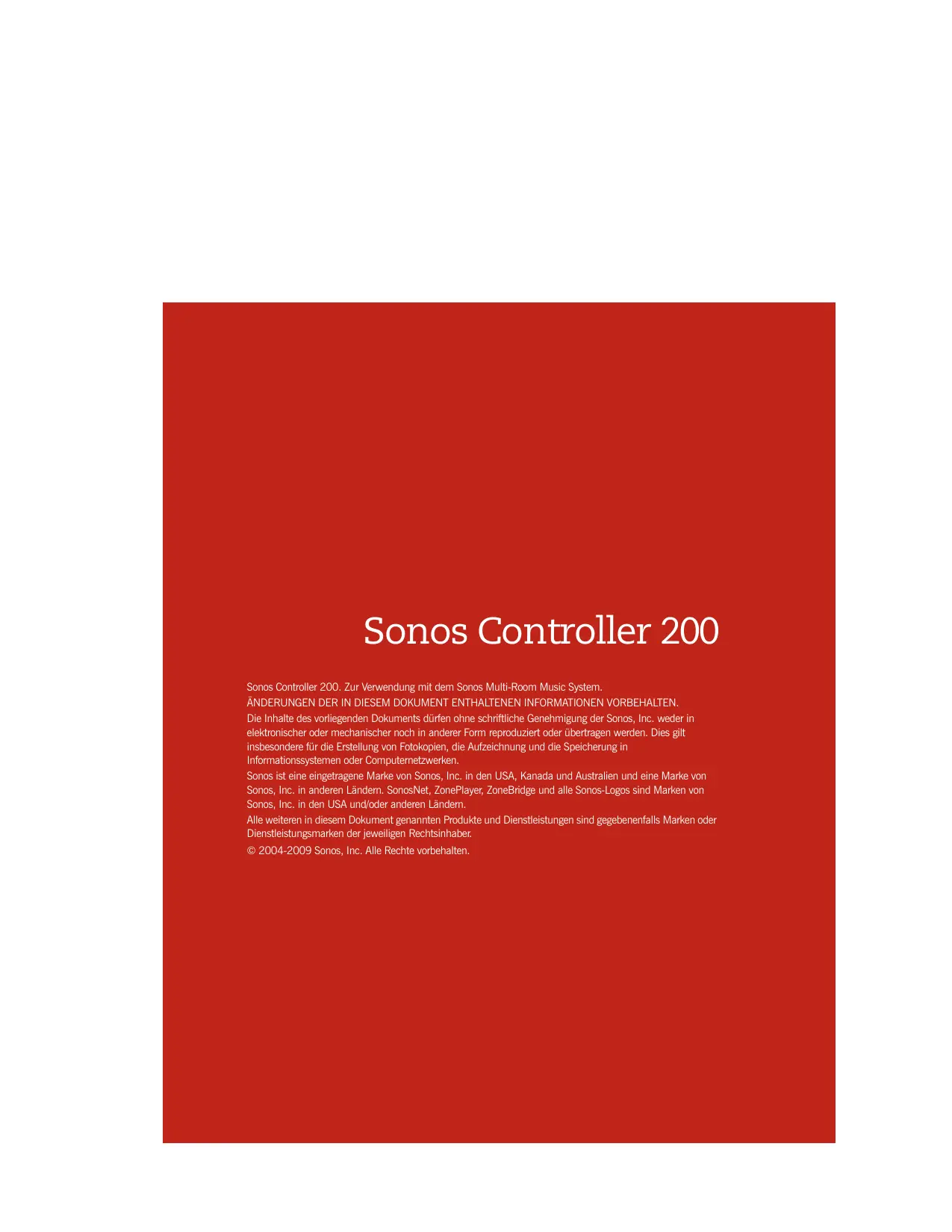 Sonos Controller 200

Sonos Controller 200. Zur Verwendung mit dem Sonos Multi-Room Music System.

ÄNDERUNGEN DER IN DIESEM DOKUMENT ENTHALTENEN INFORMATIONEN VORBEHALTEN.

Die Inhalte des vorliegenden Dokuments dürfen ohne schriftliche Genehmigung der Sonos, Inc. weder in elektronischer oder mechanischer noch in anderer Form reproduziert oder übertragen werden. Dies gilt insbesondere für die Erstellung von Fotokopien, die Aufzeichnung und die Speicherung in Informationssystemen oder Computernetzwerken.

Sonos ist eine eingetragene Marke von Sonos, Inc. in den USA, Kanada und Australien und eine Marke von Sonos, Inc. in anderen Ländern. SonosNet, ZonePlayer, ZoneBridge und alle Sonos-Logos sind Marken von Sonos, Inc. in den USA und/oder anderen Ländern.

Alle weiteren in diesem Dokument genannten Produkte und Dienstleistungen sind gegebenenfalls Marken oder Dienstleistungsmarken der jeweiligen Rechtsinhaber.

© 2004-2009 Sonos, Inc. Alle Rechte vorbehalten.